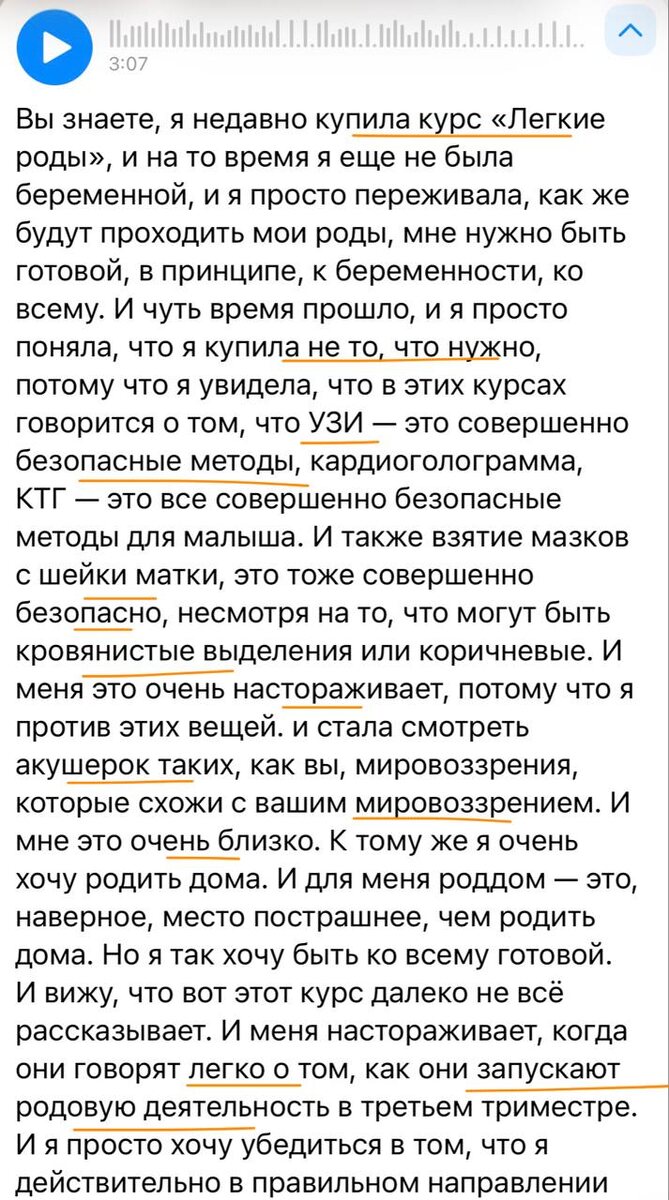 3:07

Вы знаете, я недавно купила курс «Легкие роды», и на то время я еще не была беременной, и я просто переживала, как же будут проходить мои роды, мне нужно быть готовой, в принципе, к беременности, ко всему. И чуть время прошло, и я просто поняла, что я купила не то, что нужно, потому что я увидела, что в этих курсах говорится о том, что УЗИ — это совершенно безопасные методы, кардиоголограмма, КТГ — это все совершенно безопасные методы для малыша. И также взятие мазков с шейки матки, это тоже совершенно безопасно, несмотря на то, что могут быть кровянистые выделения или коричневые. И меня это очень настораживает, потому что я против этих вещей. и стала смотреть акушерок таких, как вы, мировоззрения, которые схожи с вашим мировоззрением. И мне это очень близко. К тому же я очень хочу родить дома. И для меня роддом — это, наверное, место пострашнее, чем родить дома. Но я так хочу быть ко всему готовой. И вижу, что вот этот курс далеко не всё рассказывает. И меня настораживает, когда они говорят легко о том, как они запускают родовую деятельность в третьем триместре. И я просто хочу убедиться в том, что я действительно в правильном направлении